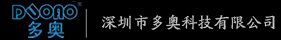 DUONO®
多奥

深圳市多奥科技有限公司